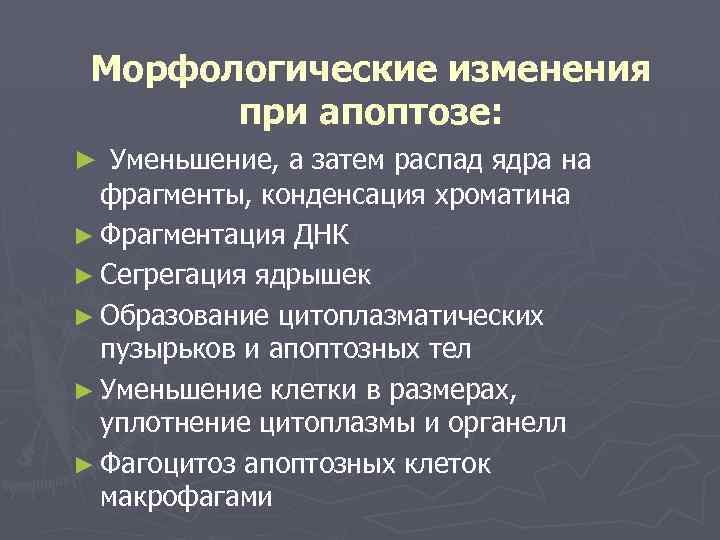 Морфологические изменения при апоптозе:

► Уменьшение, а затем распад ядра на фрагменты, конденсация хроматина

► Фрагментация ДНК

► Сегрегация ядрышек

► Образование цитоплазматических пузырьков и апоптозных тел

► Уменьшение клетки в размерах, уплотнение цитоплазмы и органелл

► Фагоцитоз апоптозных клеток макрофагами